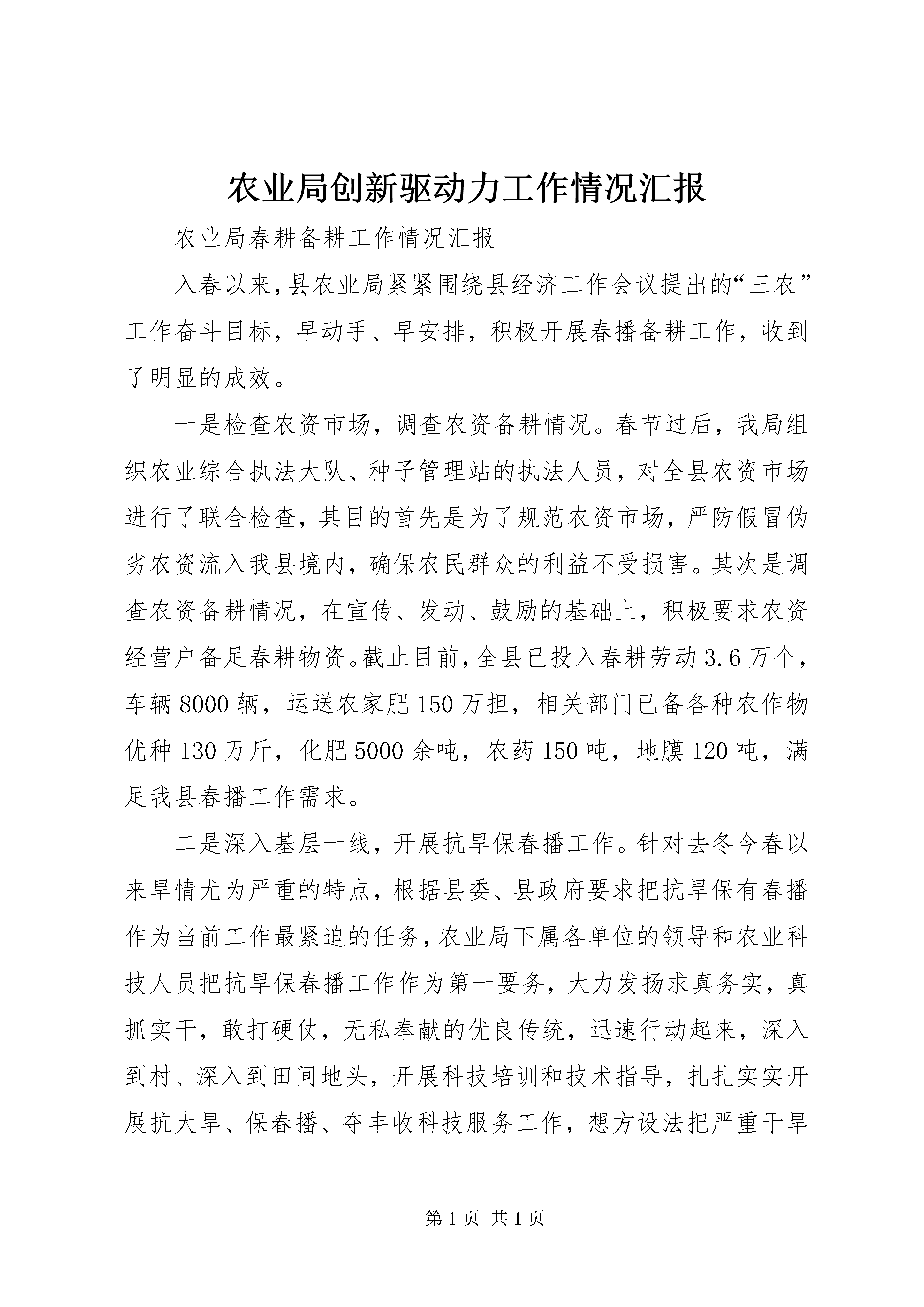 农业局创新驱动力工作情况汇报

农业局春耕备耕工作情况汇报

入春以来,县农业局紧紧围绕县经济工作会议提出的“三农”工作奋斗目标，早动手、早安排，积极开展春播备耕工作，收到了明显的成效。

一是检查农资市场，调查农资备耕情况。春节过后，我局组织农业综合执法大队、种子管理站的执法人员，对全县农资市场进行了联合检查，其目的首先是为了规范农资市场，严防假冒伪劣农资流入我县境内，确保农民群众的利益不受损害。其次是调查农资备耕情况，在宣传、发动、鼓励的基础上，积极要求农资经营户备足春耕物资。截止目前,全县已投入春耕劳动3.6万个,车辆8000辆，运送农家肥150万担，相关部门已备各种农作物优种130万斤，化肥5000余吨，农药150吨，地膜120吨，满足我县春播工作需求。

二是深入基层一线，开展抗旱保春播工作。针对去冬今春以来旱情尤为严重的特点，根据县委、县政府要求把抗旱保有春播作为当前工作最紧迫的任务,农业局下属各单位的领导和农业科技人员把抗旱保春播工作作为第一要务，大力发扬求真务实，真抓实干，敢打硬仗，无私奉献的优良传统，迅速行动起来，深入到村、深入到田间地头，开展科技培训和技术指导，扎扎实实开展抗大旱、保春播、夺丰收科技服务工作，想方设法把严重干旱

第1页 共1页